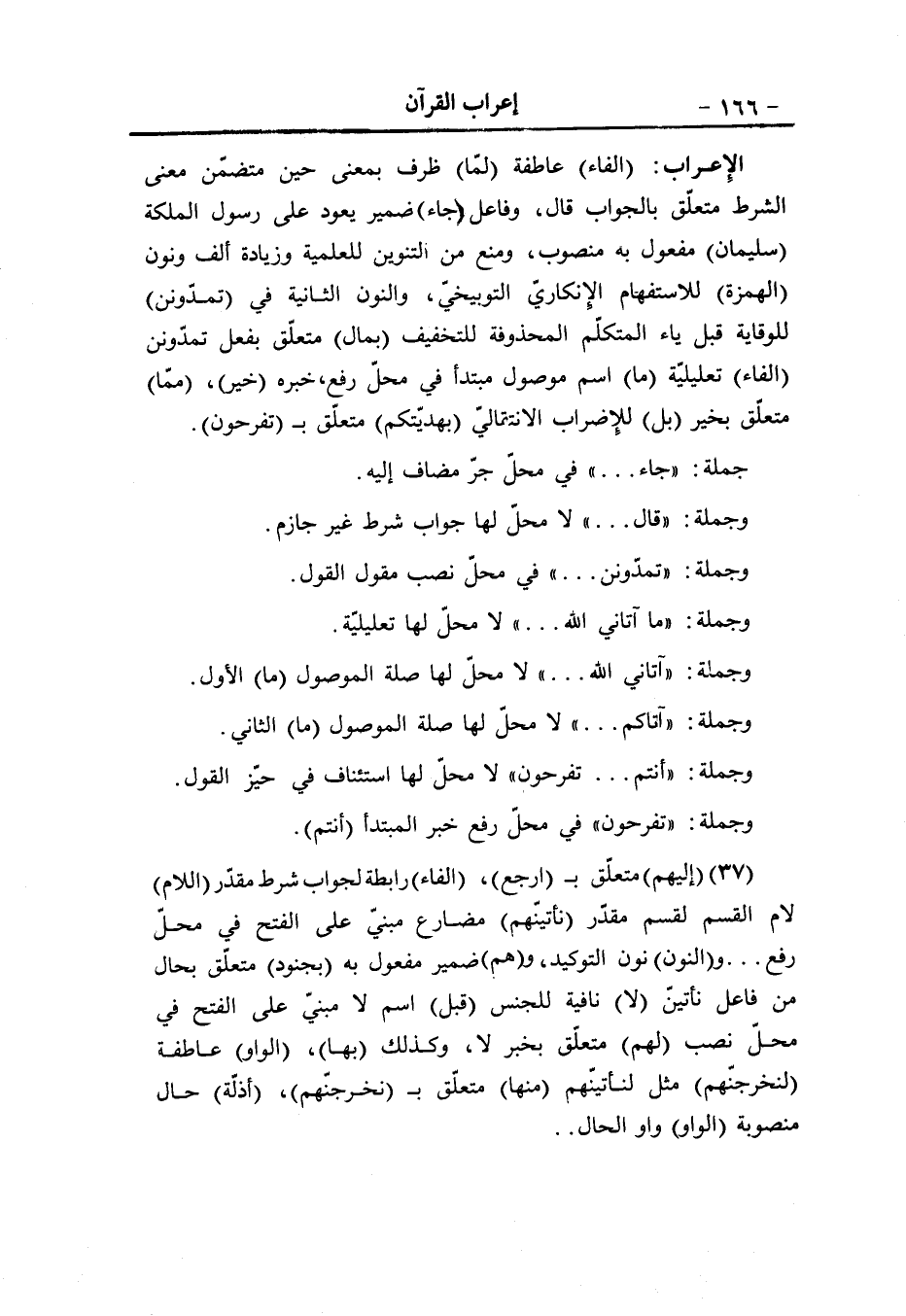 - ١٦٦ -
إعراب القرآن

الإعراب: (الفاء) عاطفة (لمّا) ظرف بمعنى حين متضمّن معنى الشرط متعلّق بالجواب قال، وفاعل (جاء) ضمير يعود على رسول الملكة (سليمان) مفعول به منصوب، ومنع من التنوين للعلمية وزيادة ألف ونون (الهمزة) للاستفهام الإنكاريّ التوبيخيّ، والنون الثانية في (تمدّونن) للوقاية قبل ياء المتكلّم المحذوفة للتخفيف (بمال) متعلّق بفعل تمدّونن (الفاء) تعليليّة (ما) اسم موصول مبتدأ في محلّ رفع، خبره (خير)، (ممّا) متعلّق بخير (بل) للإضراب الانتقاليّ (بهديّتكم) متعلّق بـ (تفرحون).

جملة: «جاء...» في محلّ جرّ مضاف إليه.

وجملة: «قال...» لا محلّ لها جواب شرط غير جازم.

وجملة: «تمدّونن...» في محلّ نصب مقول القول.

وجملة: «ما آتاني الله...» لا محلّ لها تعليليّة.

وجملة: «آتاني الله...» لا محلّ لها صلة الموصول (ما) الأول.

وجملة: «آتاكم...» لا محلّ لها صلة الموصول (ما) الثاني.

وجملة: «أنتم... تفرحون» لا محلّ لها استئناف في حيّز القول.

وجملة: «تفرحون» في محلّ رفع خبر المبتدأ (أنتم).

(٣٧) (إليهم) متعلّق بـ (ارجع)، (الفاء) رابطة لجواب شرط مقدّر (اللام) لام القسم لقسم مقدّر (نأتينّهم) مضارع مبنيّ على الفتح في محلّ رفع... و(النون) نون التوكيد، و(هم) ضمير مفعول به (بجنود) متعلّق بحال من فاعل نأتينّ (لا) نافية للجنس (قبل) اسم لا مبنيّ على الفتح في محلّ نصب (لهم) متعلّق بخبر لا، وكذلك (بها)، (الواو) عاطفة (لنخرجنّهم) مثل لنأتينّهم (منها) متعلّق بـ (نخرجنّهم)، (أذلّة) حال منصوبة (الواو) واو الحال..